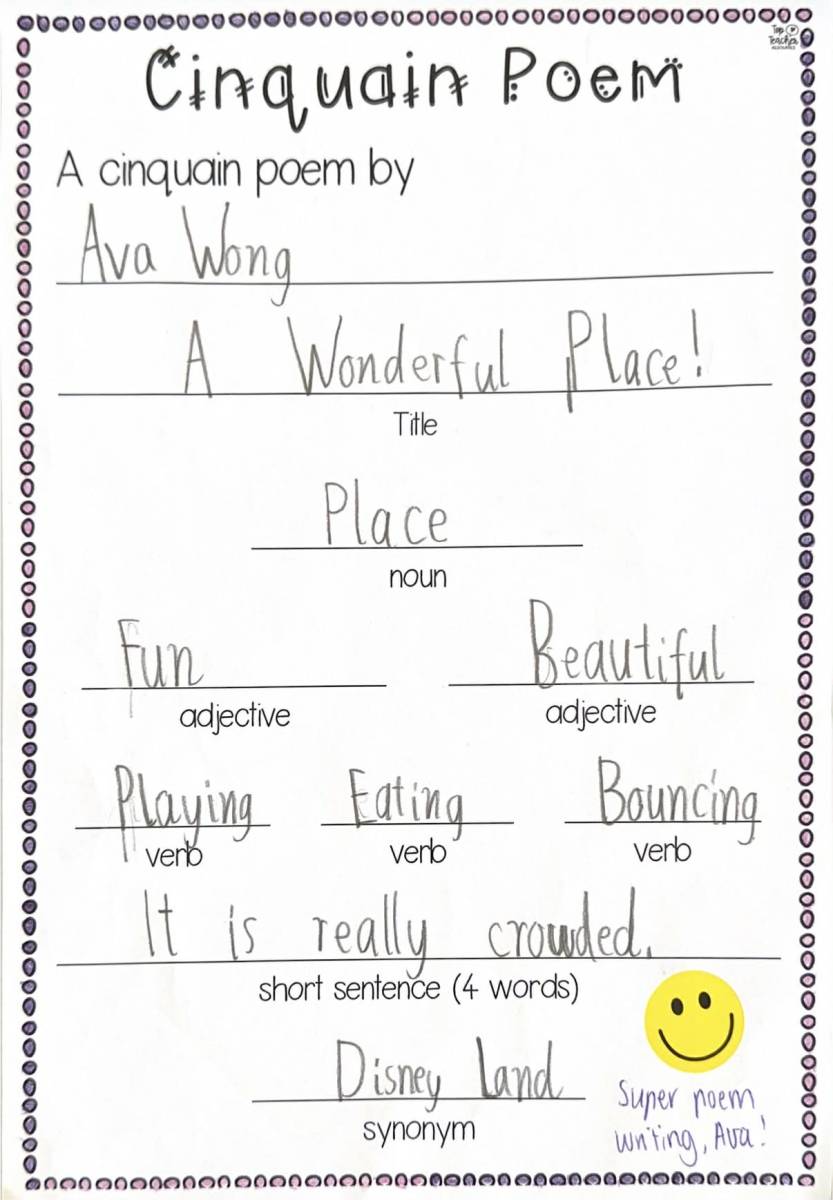 Cinquain Poem

A cinquain poem by

Ava Wong

A Wonderful Place!

Title

Place

noun

Fun

adjective

Beautiful

adjective

Playing

verb

Eating

verb

Bouncing

verb

It is really crowded.

short sentence (4 words)

Disney Land

synonym

Super poem writing, Ava!